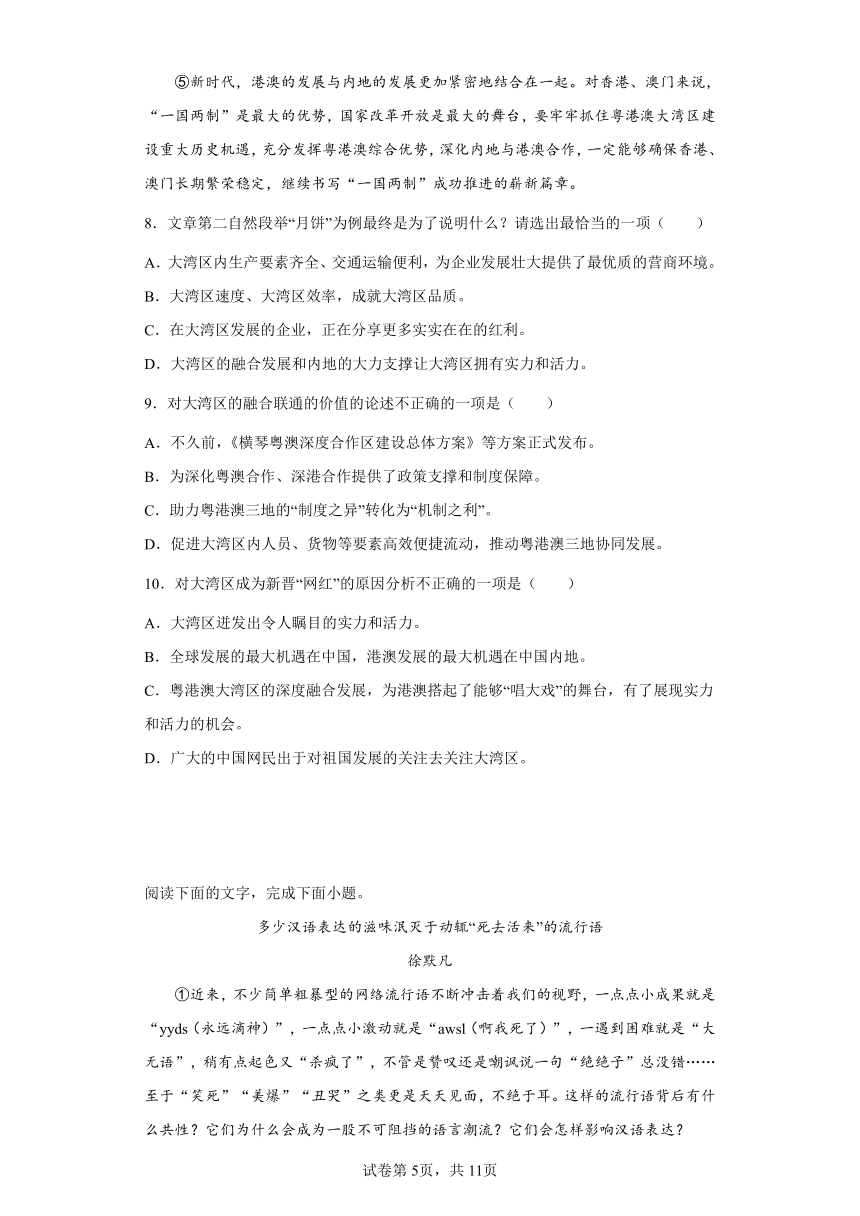 ⑤新时代，港澳的发展与内地的发展更加紧密地结合在一起。对香港、澳门来说，“一国两制”是最大的优势，国家改革开放是最大的舞台，要牢牢抓住粤港澳大湾区建设重大历史机遇，充分发挥粤港澳综合优势，深化内地与港澳合作，一定能够确保香港、澳门长期繁荣稳定，继续书写“一国两制”成功推进的崭新篇章。

8．文章第二自然段举“月饼”为例最终是为了说明什么？请选出最恰当的一项（　　）

A．大湾区内生产要素齐全、交通运输便利，为企业发展壮大提供了最优质的营商环境。

B．大湾区速度、大湾区效率，成就大湾区品质。

C．在大湾区发展的企业，正在分享更多实实在在的红利。

D．大湾区的融合发展和内地的大力支撑让大湾区拥有实力和活力。

9．对大湾区的融合联通的价值的论述不正确的一项是（　　）

A．不久前，《横琴粤澳深度合作区建设总体方案》等方案正式发布。

B．为深化粤澳合作、深港合作提供了政策支撑和制度保障。

C．助力粤港澳三地的“制度之异”转化为“机制之利”。

D．促进大湾区内人员、货物等要素高效便捷流动，推动粤港澳三地协同发展。

10．对大湾区成为新晋“网红”的原因分析不正确的一项是（　　）

A．大湾区迸发出令人瞩目的实力和活力。

B．全球发展的最大机遇在中国，港澳发展的最大机遇在中国内地。

C．粤港澳大湾区的深度融合发展，为港澳搭起了能够“唱大戏”的舞台，有了展现实力和活力的机会。

D．广大的中国网民出于对祖国发展的关注去关注大湾区。

阅读下面的文字，完成下面小题。

多少汉语表达的滋味泯灭于动辄“死去活来”的流行语

徐默凡

①近来，不少简单粗暴型的网络流行语不断冲击着我们的视野，一点点小成果就是“yyds（永远滴神）”，一点点小激动就是“awsl（啊我死了）”，一遇到困难就是“大无语”，稍有点起色又“杀疯了”，不管是赞叹还是嘲讽说一句“绝绝子”总没错……至于“笑死”“美爆”“丑哭”之类更是天天见面，不绝于耳。这样的流行语背后有什么共性？它们为什么会成为一股不可阻挡的语言潮流？它们会怎样影响汉语表达？

试卷第5页，共11页